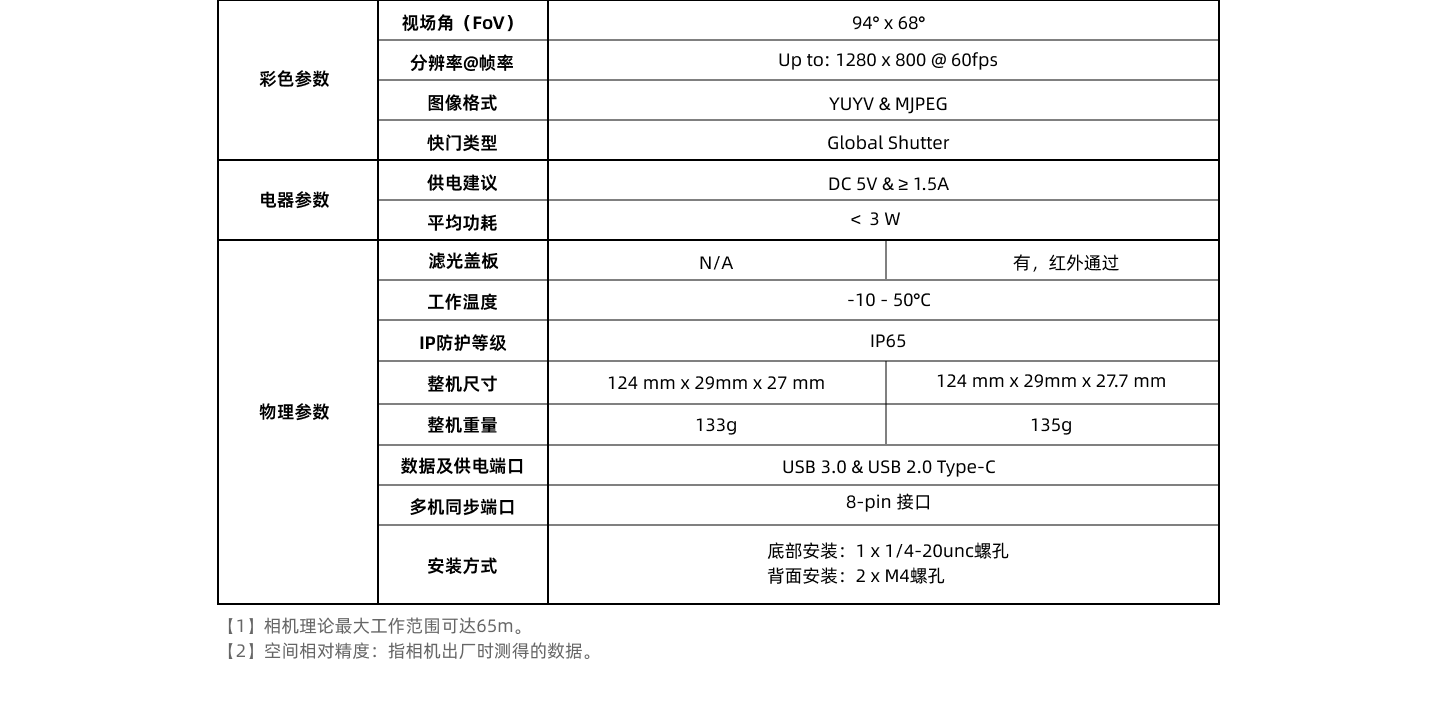 | 彩色参数 | 视场角（FoV） | 94° x 68° | |
|---|---|---|---|
| | 分辨率@帧率 | Up to: 1280 x 800 @ 60fps | |
| | 图像格式 | YUYV & MJPEG | |
| | 快门类型 | Global Shutter | |
| 电器参数 | 供电建议 | DC 5V & ≥ 1.5A | |
| | 平均功耗 | < 3 W | |
| 物理参数 | 滤光盖板 | N/A | 有，红外通过 |
| | 工作温度 | -10 - 50°C | |
| | IP防护等级 | IP65 | |
| | 整机尺寸 | 124 mm x 29mm x 27 mm | 124 mm x 29mm x 27.7 mm |
| | 整机重量 | 133g | 135g |
| | 数据及供电端口 | USB 3.0 & USB 2.0 Type-C | |
| | 多机同步端口 | 8-pin 接口 | |
| | 安装方式 | 底部安装：1 x 1/4-20unc螺孔 背面安装：2 x M4螺孔 | |

【1】相机理论最大工作范围可达65m。
【2】空间相对精度：指相机出厂时测得的数据。